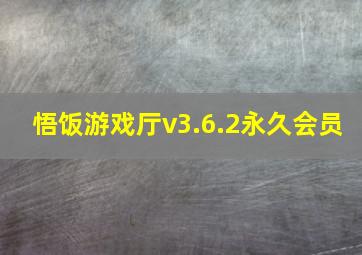 悟饭游戏厅v3.6.2永久会员